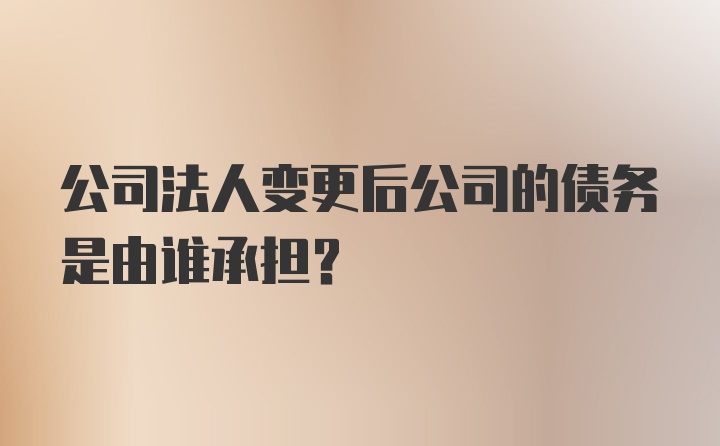 公司法人变更后公司的债务是由谁承担?